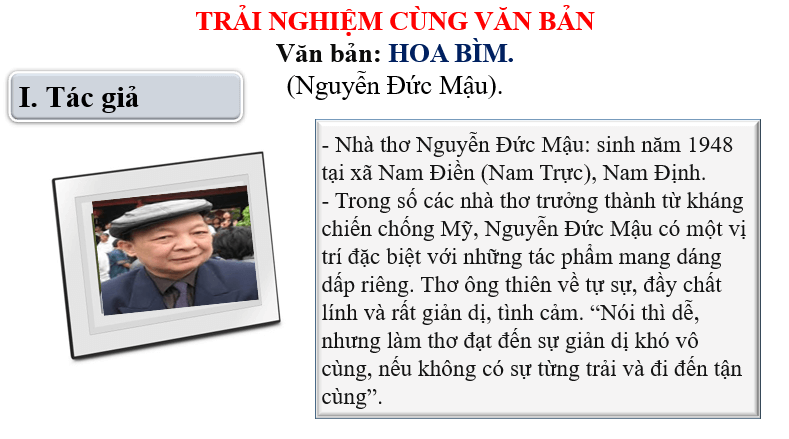 TRẢI NGHIỆM CÙNG VĂN BẢN
Văn bản: HOA BÌM.
(Nguyễn Đức Mậu).

I. Tác giả

- Nhà thơ Nguyễn Đức Mậu: sinh năm 1948 tại xã Nam Điền (Nam Trực), Nam Định.
- Trong số các nhà thơ trưởng thành từ kháng chiến chống Mỹ, Nguyễn Đức Mậu có một vị trí đặc biệt với những tác phẩm mang dáng dấp riêng. Thơ ông thiên về tự sự, đầy chất lính và rất giản dị, tình cảm. “Nói thì dễ, nhưng làm thơ đạt đến sự giản dị khó vô cùng, nếu không có sự từng trải và đi đến tận cùng”.